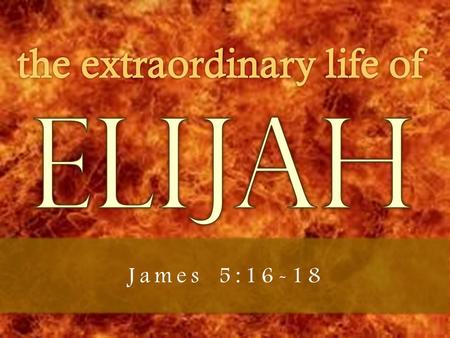 the extraordinary life of

ELIJAH

James 5:16-18